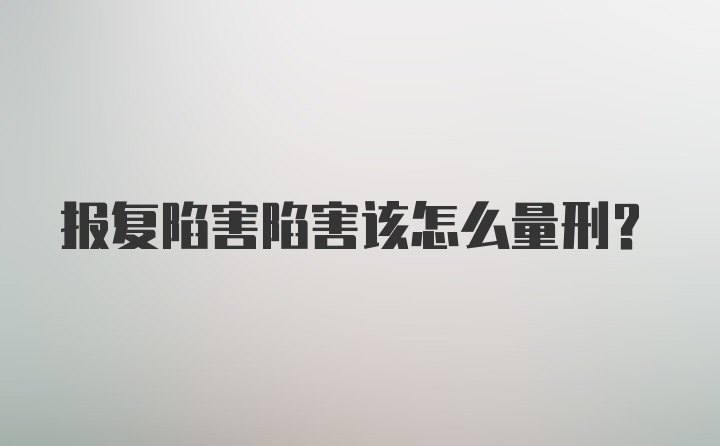 报复陷害陷害该怎么量刑?